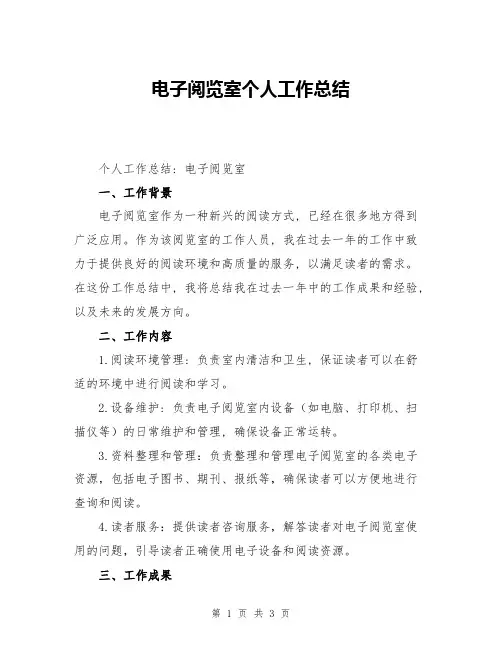 电子阅览室个人工作总结

个人工作总结：电子阅览室

一、工作背景

电子阅览室作为一种新兴的阅读方式，已经在很多地方得到广泛应用。作为该阅览室的工作人员，我在过去一年的工作中致力于提供良好的阅读环境和高质量的服务，以满足读者的需求。在这份工作总结中，我将总结我在过去一年中的工作成果和经验，以及未来的发展方向。

二、工作内容

1.阅读环境管理：负责室内清洁和卫生，保证读者可以在舒适的环境中进行阅读和学习。

2.设备维护：负责电子阅览室内设备（如电脑、打印机、扫描仪等）的日常维护和管理，确保设备正常运转。

3.资料整理和管理：负责整理和管理电子阅览室的各类电子资源，包括电子图书、期刊、报纸等，确保读者可以方便地进行查询和阅读。

4.读者服务：提供读者咨询服务，解答读者对电子阅览室使用的问题，引导读者正确使用电子设备和阅读资源。

三、工作成果

第 1 页 共 3 页